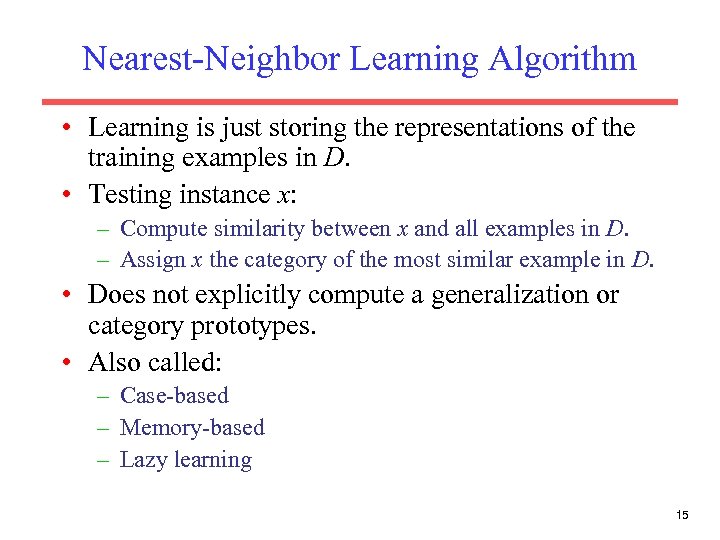 Nearest-Neighbor Learning Algorithm

• Learning is just storing the representations of the training examples in $D$.
• Testing instance $x$:
– Compute similarity between $x$ and all examples in $D$.
– Assign $x$ the category of the most similar example in $D$.
• Does not explicitly compute a generalization or category prototypes.
• Also called:
– Case-based
– Memory-based
– Lazy learning

15